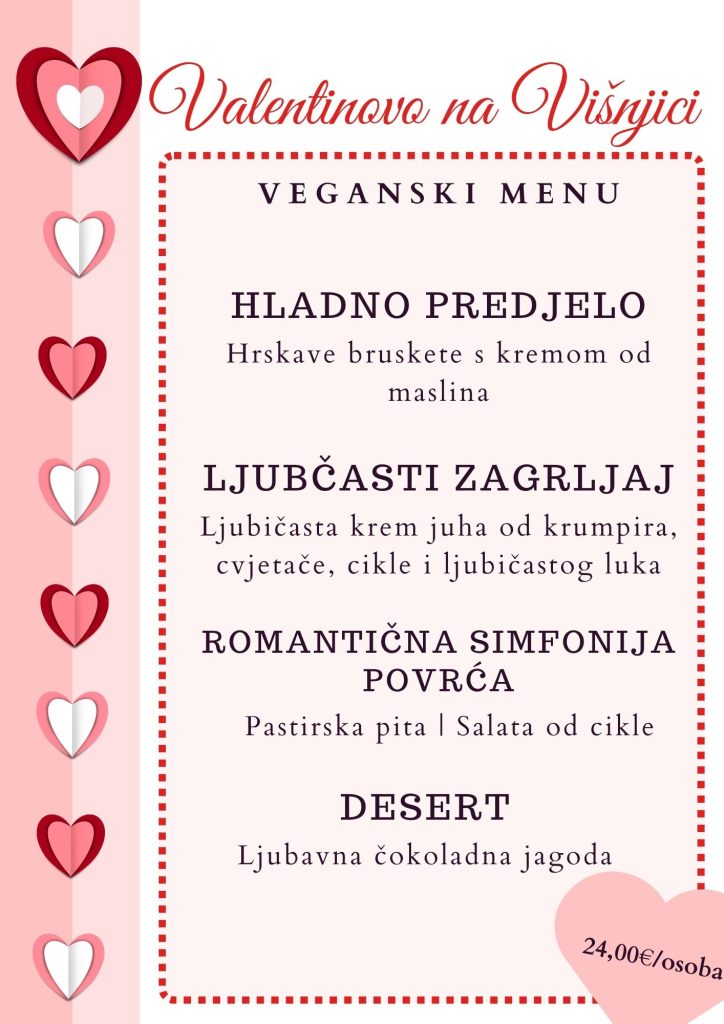 Valentinovo na Višnjici

VEGANSKI MENU

HLADNO PREDJELO
Hrskave bruskete s kremom od maslina

LJUBČASTI ZAGRLJAJ
Ljubičasta krem juha od krumpira, cvjetače, cikle i ljubičastog luka

ROMANTIČNA SIMFONIJA POVRĆA
Pastirska pita | Salata od cikle

DESERT
Ljubavna čokoladna jagoda

24,00€/osoba